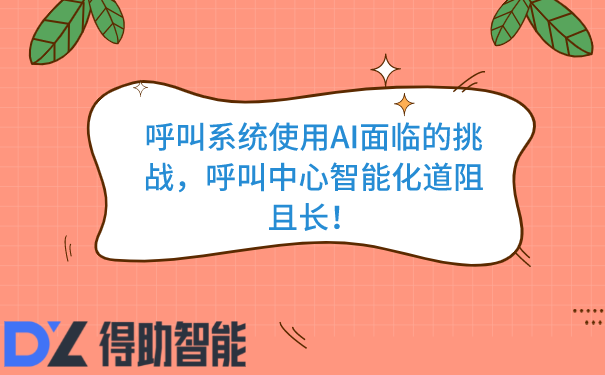 呼叫系统使用AI面临的挑战，呼叫中心智能化道阻且长！

DZ 得助智能